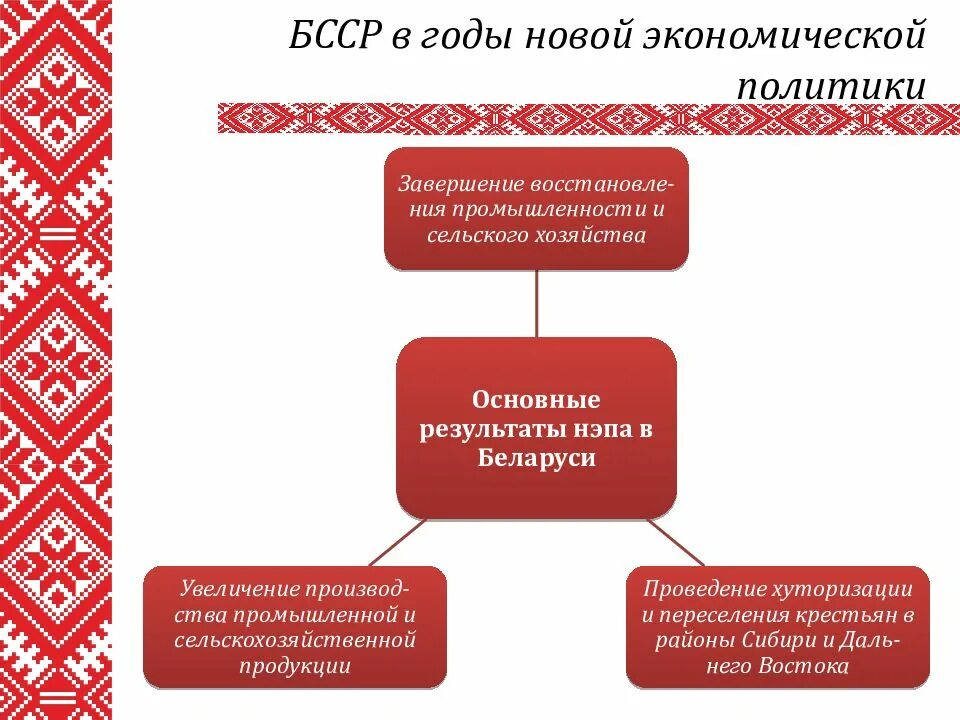 БССР в годы новой экономической политики

Завершение восстановления промышленности и сельского хозяйства

Основные результаты нэпа в Беларуси

Увеличение производства промышленной и сельскохозяйственной продукции

Проведение хуторизации и переселения крестьян в районы Сибири и Дальнего Востока